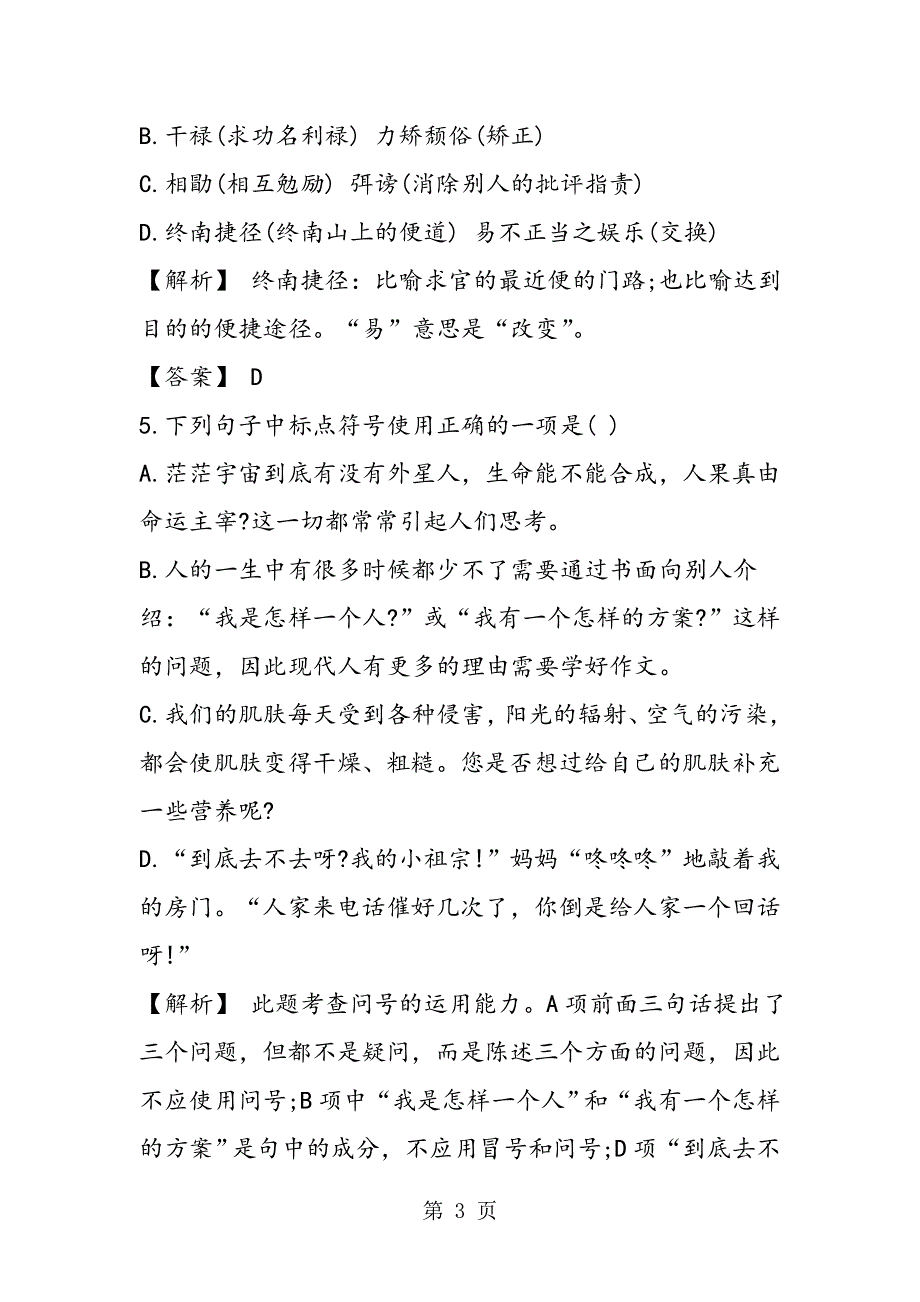 B.干禄(求功名利禄) 力矫颓俗(矫正)

C.相勖(相互勉励) 弭谤(消除别人的批评指责)

D.终南捷径(终南山上的便道) 易不正当之娱乐(交换)

【解析】 终南捷径：比喻求官的最近便的门路;也比喻达到目的的便捷途径。“易”意思是“改变”。

【答案】 D

5.下列句子中标点符号使用正确的一项是( )

A.茫茫宇宙到底有没有外星人，生命能不能合成，人果真由命运主宰?这一切都常常引起人们思考。

B.人的一生中有很多时候都少不了需要通过书面向别人介绍：“我是怎样一个人?”或“我有一个怎样的方案?”这样的问题，因此现代人有更多的理由需要学好作文。

C.我们的肌肤每天受到各种侵害，阳光的辐射、空气的污染，都会使肌肤变得干燥、粗糙。您是否想过给自己的肌肤补充一些营养呢?

D.“到底去不去呀?我的小祖宗!”妈妈“咚咚咚”地敲着我的房门。“人家来电话催好几次了，你倒是给人家一个回话呀!”

【解析】 此题考查问号的运用能力。A项前面三句话提出了三个问题，但都不是疑问，而是陈述三个方面的问题，因此不应使用问号;B项中“我是怎样一个人”和“我有一个怎样的方案”是句中的成分，不应用冒号和问号;D项“到底去不

第 3 页